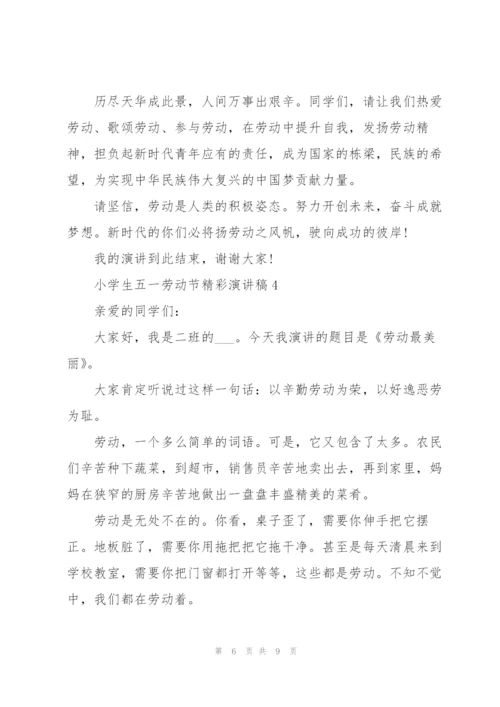 历尽天华成此景，人间万事出艰辛。同学们，请让我们热爱劳动、歌颂劳动、参与劳动，在劳动中提升自我，发扬劳动精神，担负起新时代青年应有的责任，成为国家的栋梁，民族的希望，为实现中华民族伟大复兴的中国梦贡献力量。

请坚信，劳动是人类的积极姿态。努力开创未来，奋斗成就梦想。新时代的你们必将扬劳动之风帆，驶向成功的彼岸！

我的演讲到此结束，谢谢大家！

小学生五一劳动节精彩演讲稿4

亲爱的同学们：

大家好，我是二班的___。今天我演讲的题目是《劳动最美丽》。

大家肯定听说过这样一句话：以辛勤劳动为荣，以好逸恶劳为耻。

劳动，一个多么简单的词语。可是，它又包含了太多。农民们辛苦种下蔬菜，到超市，销售员辛苦地卖出去，再到家里，妈妈在狭窄的厨房辛苦地做出一盘盘丰盛精美的菜肴。

劳动是无处不在的。你看，桌子歪了，需要你伸手把它摆正。地板脏了，需要你用拖把把它拖干净。甚至是每天清晨来到学校教室，需要你把门窗都打开等等，这些都是劳动。不知不觉中，我们都在劳动着。

第 6 页 共 9 页